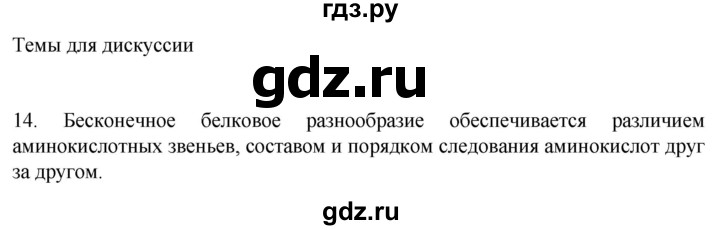 гдз.ру

Темы для дискуссии

gdz.ru

14. Бесконечное белковое разнообразие обеспечивается различием аминокислотных звеньев, составом и порядком следования аминокислот друг за другом.

gdz.ru